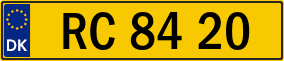 DK
RC 84 20